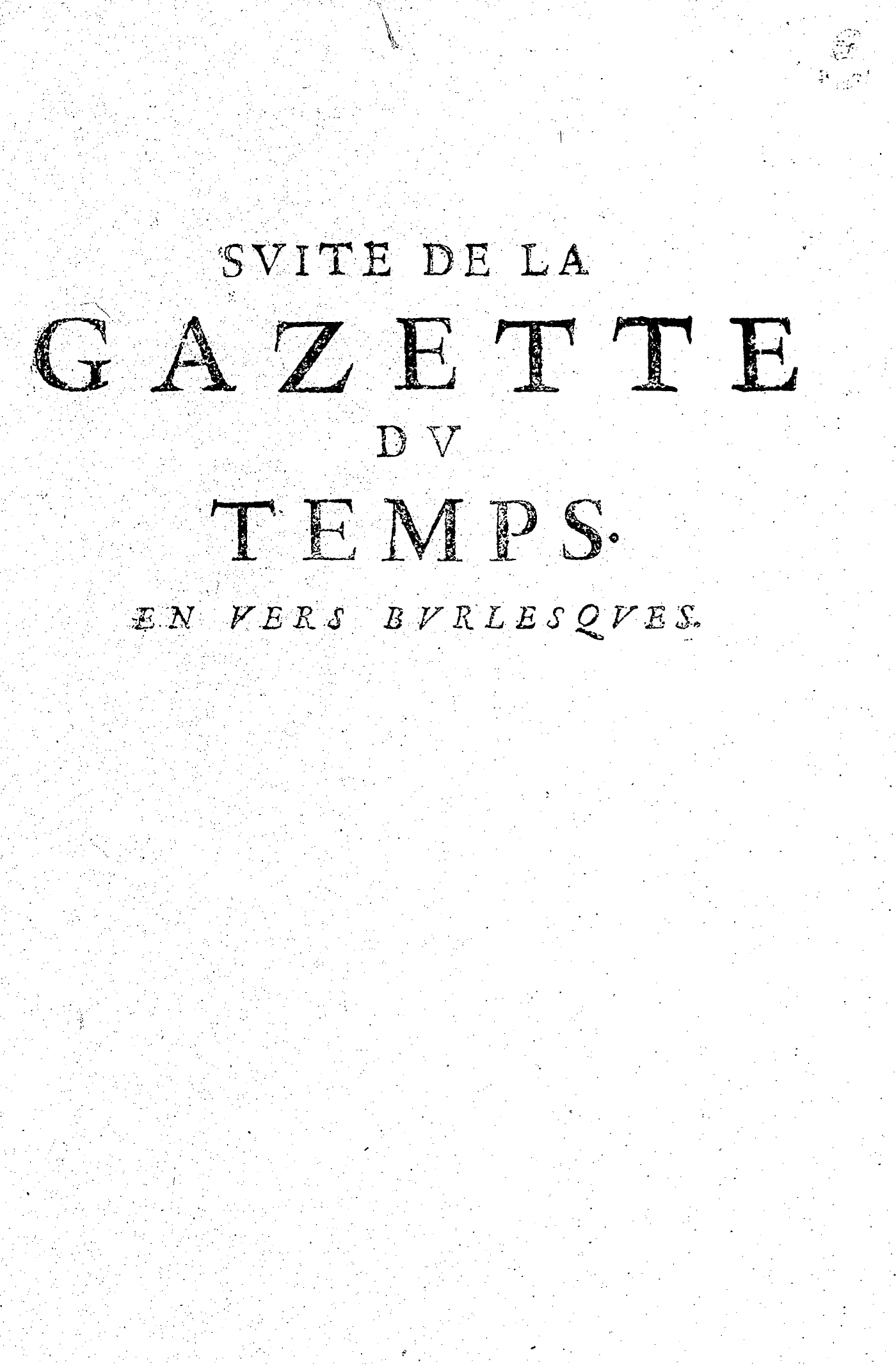 SVITE DE LA

GAZETTE

DV

TEMPS.

EN VERS BVRLESQVES.